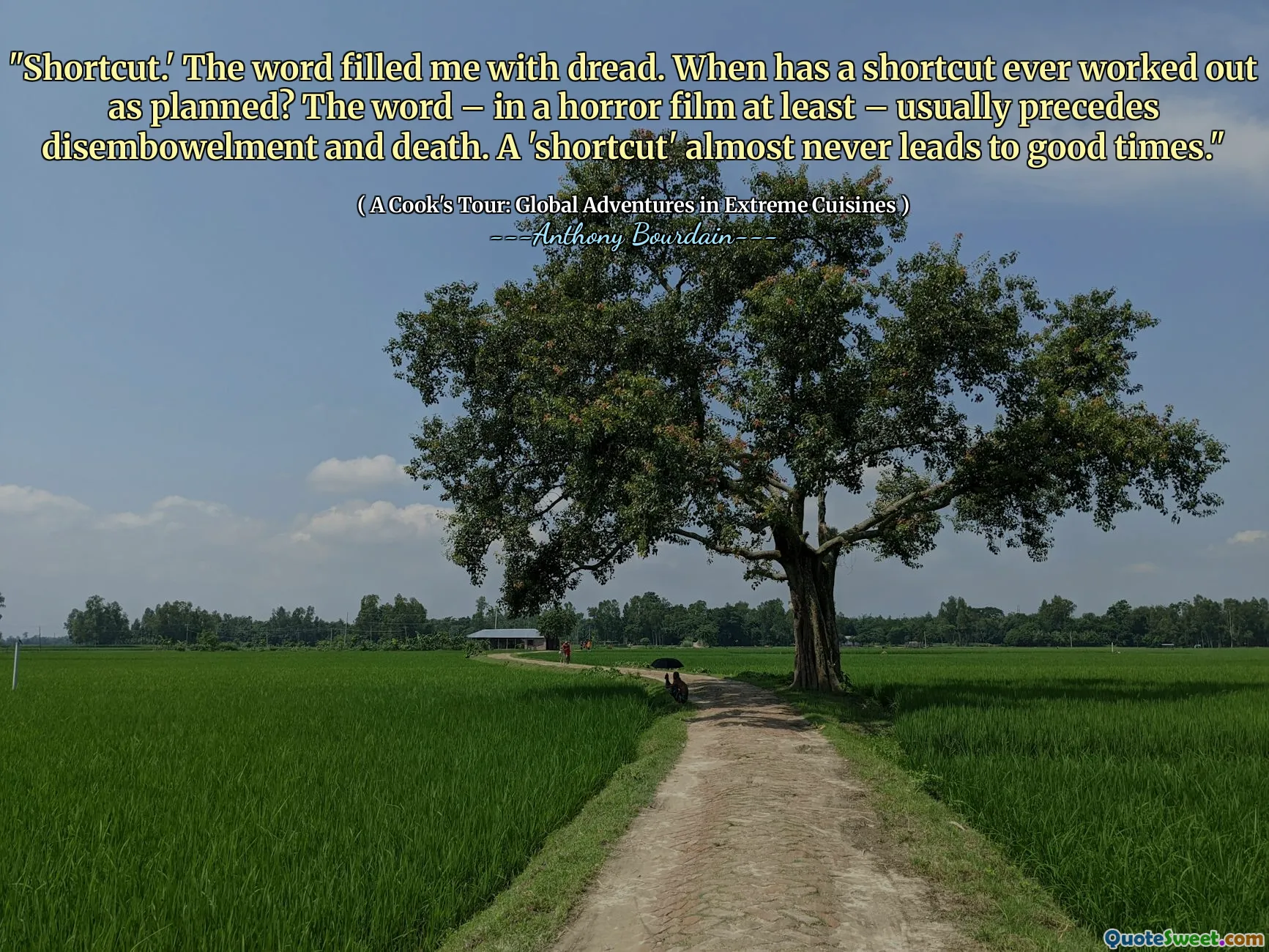 "Shortcut.' The word filled me with dread. When has a shortcut ever worked out as planned? The word – in a horror film at least – usually precedes disembowelment and death. A 'shortcut' almost never leads to good times."

( A Cook's Tour: Global Adventures in Extreme Cuisines )
---Anthony Bourdain---

QuoteSweet.com